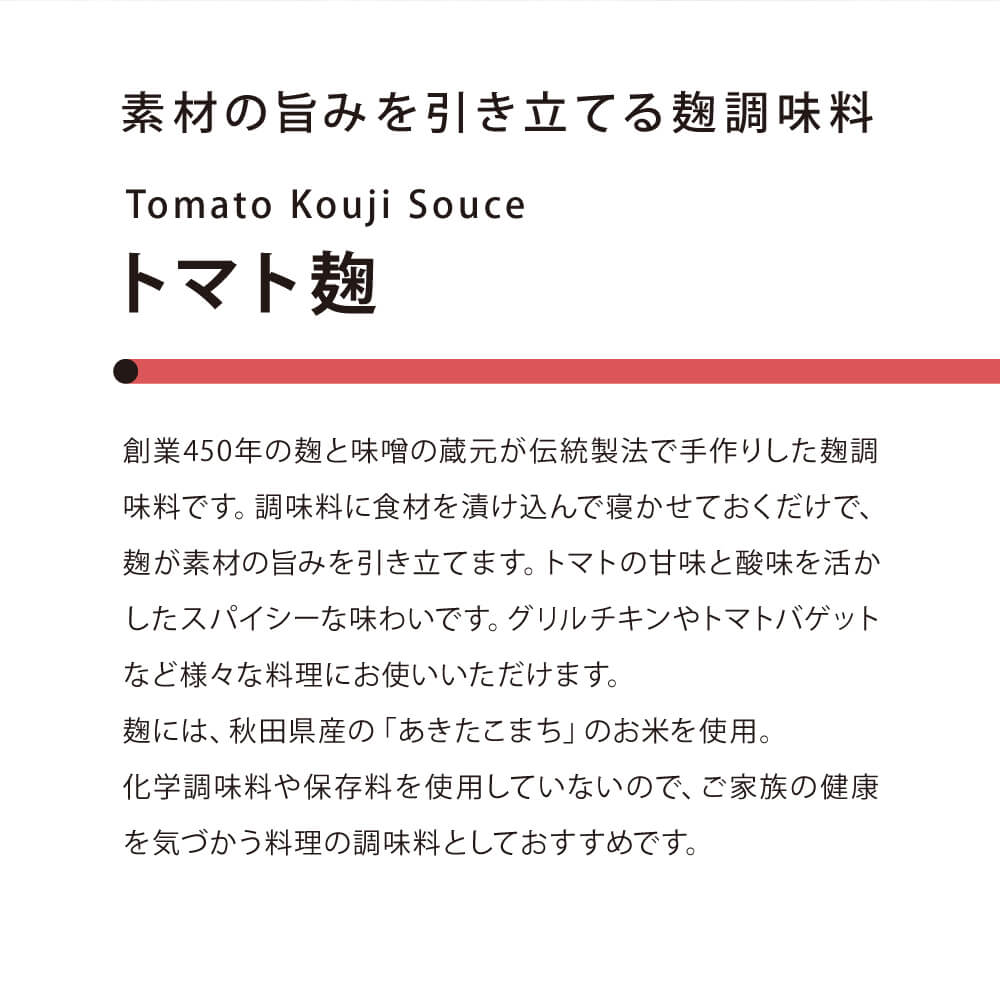 素材の旨みを引き立てる麹調味料

Tomato Kouji Souce

トマト麹

創業450年の麹と味噌の蔵元が伝統製法で手作りした麹調味料です。調味料に食材を漬け込んで寝かせておくだけで、麹が素材の旨みを引き立てます。トマトの甘味と酸味を活かしたスパイシーな味わいです。グリルチキンやトマトバゲットなど様々な料理にお使いいただけます。
麹には、秋田県産の「あきたこまち」のお米を使用。
化学調味料や保存料を使用していないので、ご家族の健康を気づかう料理の調味料としておすすめです。